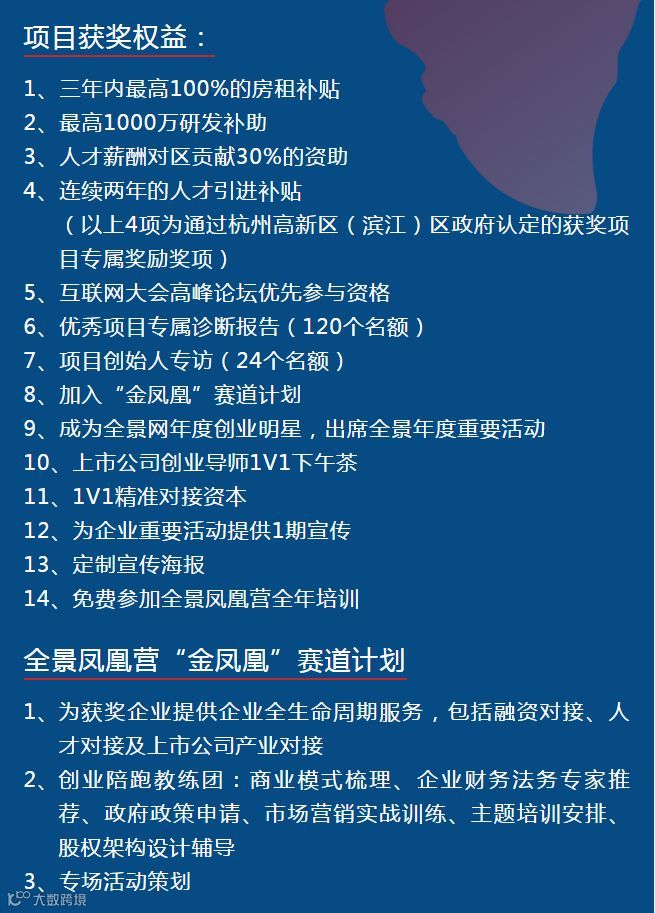 项目获奖权益：

1、三年内最高100%的房租补贴
2、最高1000万研发补助
3、人才薪酬对区贡献30%的资助
4、连续两年的人才引进补贴
（以上4项为通过杭州高新区（滨江）区政府认定的获奖项目专属奖励奖项）
5、互联网大会高峰论坛优先参与资格
6、优秀项目专属诊断报告（120个名额）
7、项目创始人专访（24个名额）
8、加入“金凤凰”赛道计划
9、成为全景网年度创业明星，出席全景年度重要活动
10、上市公司创业导师1V1下午茶
11、1V1精准对接资本
12、为企业重要活动提供1期宣传
13、定制宣传海报
14、免费参加全景凤凰营全年培训

全景凤凰营“金凤凰”赛道计划

1、为获奖企业提供企业全生命周期服务，包括融资对接、人才对接及上市公司产业对接
2、创业陪跑教练团：商业模式梳理、企业财务法务专家推荐、政府政策申请、市场营销实战训练、主题培训安排、股权架构设计辅导
3、专场活动策划

大数跨境